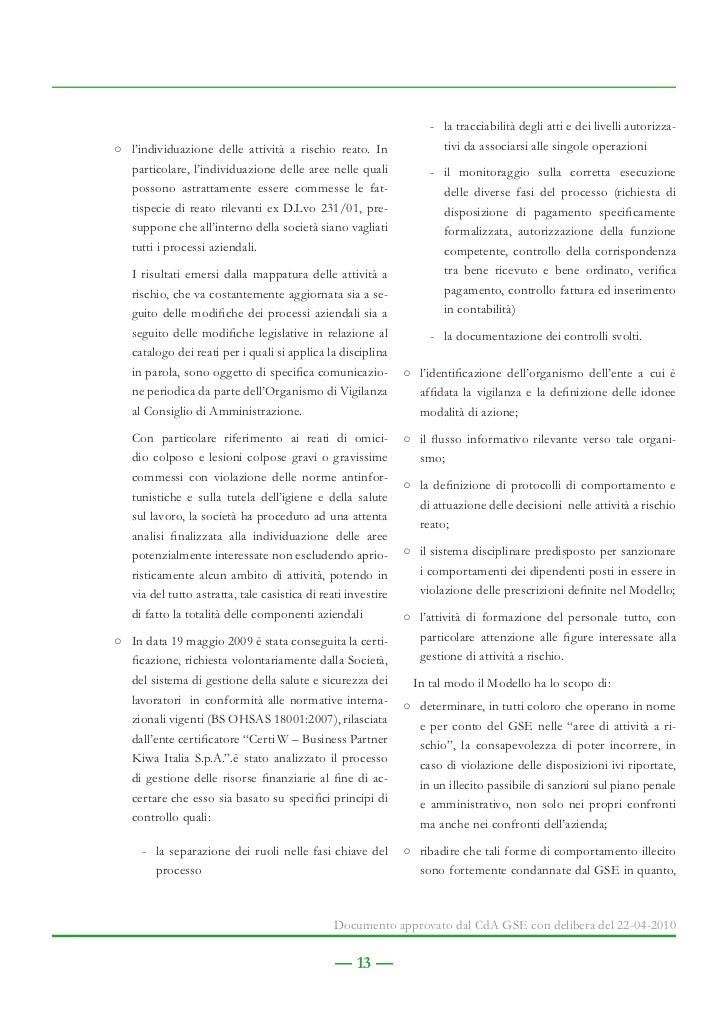 ○ l'individuazione delle attività a rischio reato. In particolare, l'individuazione delle aree nelle quali possono astrattamente essere commesse le fattispecie di reato rilevanti ex D.Lvo 231/01, presuppone che all'interno della società siano vagliati tutti i processi aziendali.

I risultati emersi dalla mappatura delle attività a rischio, che va costantemente aggiornata sia a seguito delle modifiche dei processi aziendali sia a seguito delle modifiche legislative in relazione al catalogo dei reati per i quali si applica la disciplina in parola, sono oggetto di specifica comunicazione periodica da parte dell'Organismo di Vigilanza al Consiglio di Amministrazione.

Con particolare riferimento ai reati di omicidio colposo e lesioni colpose gravi o gravissime commessi con violazione delle norme antinfortunistiche e sulla tutela dell'igiene e della salute sul lavoro, la società ha proceduto ad una attenta analisi finalizzata alla individuazione delle aree potenzialmente interessate non escludendo aprioristicamente alcun ambito di attività, potendo in via del tutto astratta, tale casistica di reati investire di fatto la totalità delle componenti aziendali

○ In data 19 maggio 2009 è stata conseguita la certificazione, richiesta volontariamente dalla Società, del sistema di gestione della salute e sicurezza dei lavoratori in conformità alle normative internazionali vigenti (BS OHSAS 18001:2007), rilasciata dall'ente certificatore "CertiW – Business Partner Kiwa Italia S.p.A.".è stato analizzato il processo di gestione delle risorse finanziarie al fine di accertare che esso sia basato su specifici principi di controllo quali:

- la separazione dei ruoli nelle fasi chiave del processo

- la tracciabilità degli atti e dei livelli autorizzativi da associarsi alle singole operazioni

- il monitoraggio sulla corretta esecuzione delle diverse fasi del processo (richiesta di disposizione di pagamento specificamente formalizzata, autorizzazione della funzione competente, controllo della corrispondenza tra bene ricevuto e bene ordinato, verifica pagamento, controllo fattura ed inserimento in contabilità)

- la documentazione dei controlli svolti.

○ l'identificazione dell'organismo dell'ente a cui è affidata la vigilanza e la definizione delle idonee modalità di azione;

○ il flusso informativo rilevante verso tale organismo;

○ la definizione di protocolli di comportamento e di attuazione delle decisioni nelle attività a rischio reato;

○ il sistema disciplinare predisposto per sanzionare i comportamenti dei dipendenti posti in essere in violazione delle prescrizioni definite nel Modello;

○ l'attività di formazione del personale tutto, con particolare attenzione alle figure interessate alla gestione di attività a rischio.

In tal modo il Modello ha lo scopo di:

○ determinare, in tutti coloro che operano in nome e per conto del GSE nelle "aree di attività a rischio", la consapevolezza di poter incorrere, in caso di violazione delle disposizioni ivi riportate, in un illecito passibile di sanzioni sul piano penale e amministrativo, non solo nei propri confronti ma anche nei confronti dell'azienda;

○ ribadire che tali forme di comportamento illecito sono fortemente condannate dal GSE in quanto,

Documento approvato dal CdA GSE con delibera del 22-04-2010

— 13 —